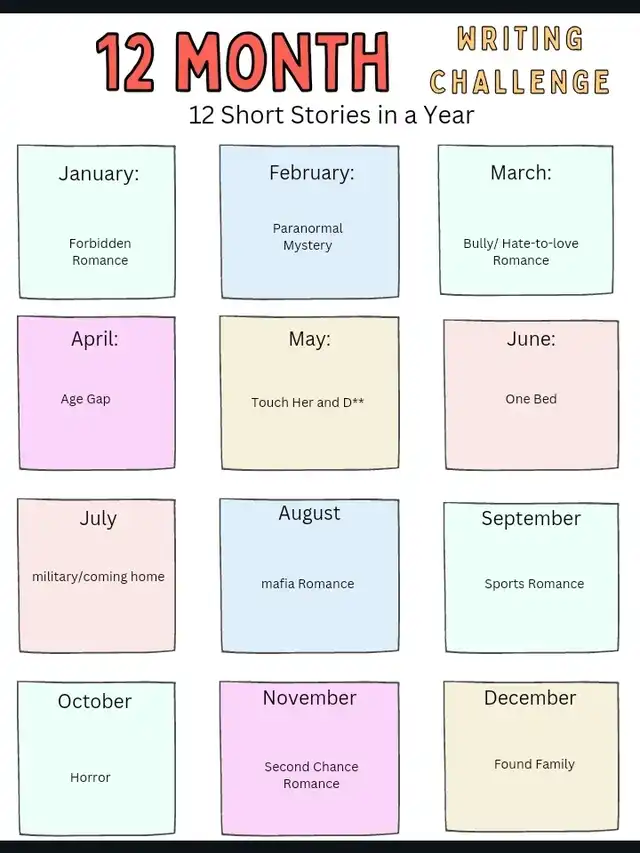 12 MONTH WRITING CHALLENGE

12 Short Stories in a Year

January:

Forbidden Romance

February:

Paranormal Mystery

March:

Bully/ Hate-to-love Romance

April:

Age Gap

May:

Touch Her and D**

June:

One Bed

July

military/coming home

August

mafia Romance

September

Sports Romance

October

Horror

November

Second Chance Romance

December

Found Family